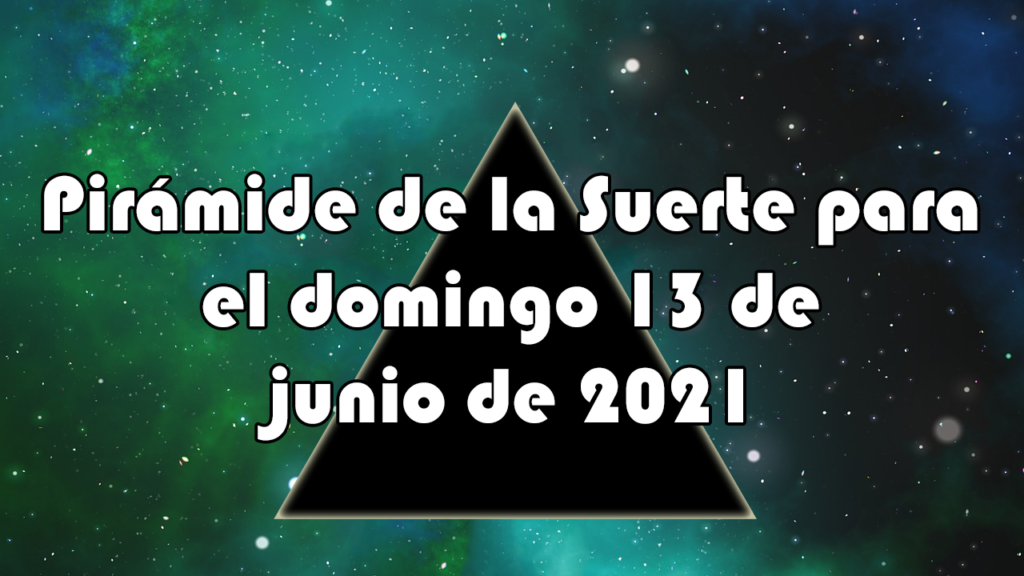 Pirámide de la Suerte para el domingo 13 de junio de 2021